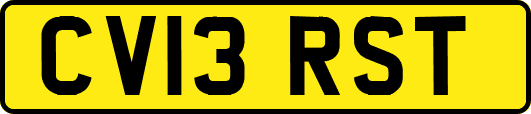 CV13 RST